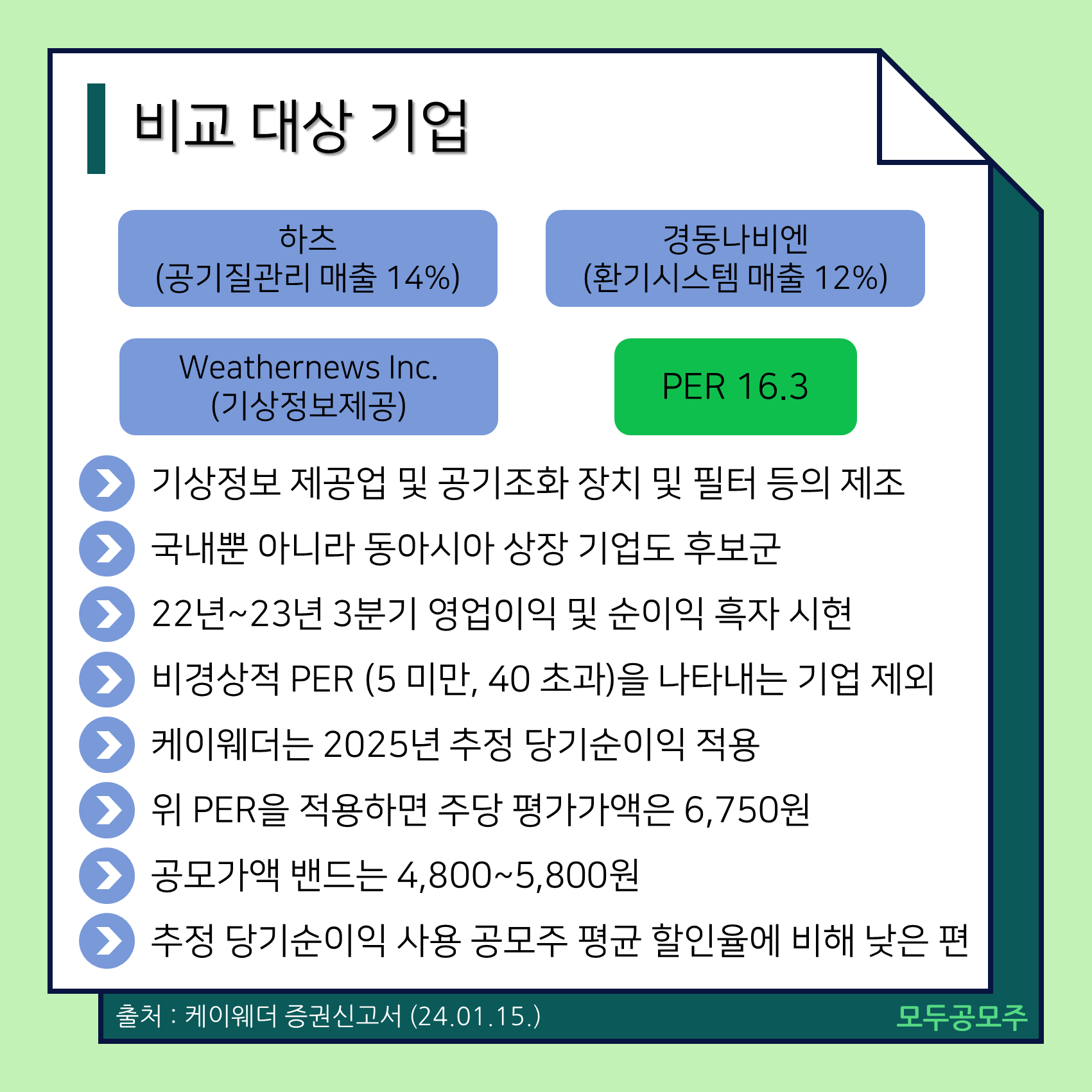 비교 대상 기업

하츠
(공기질관리 매출 14%)

경동나비엔
(환기시스템 매출 12%)

Weathernews Inc.
(기상정보제공)

PER 16.3

기상정보 제공업 및 공기조화 장치 및 필터 등의 제조

국내뿐 아니라 동아시아 상장 기업도 후보군

22년~23년 3분기 영업이익 및 순이익 흑자 시현

비경상적 PER (5 미만, 40 초과)을 나타내는 기업 제외

케이웨더는 2025년 추정 당기순이익 적용

위 PER을 적용하면 주당 평가가액은 6,750원

공모가액 밴드는 4,800~5,800원

추정 당기순이익 사용 공모주 평균 할인율에 비해 낮은 편

출처 : 케이웨더 증권신고서 (24.01.15.)

모두공모주